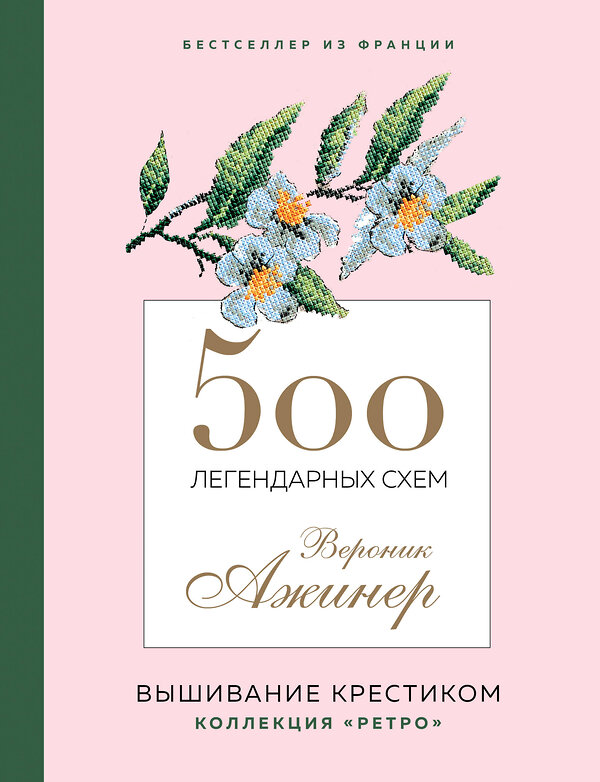 БЕСТСЕЛЛЕР ИЗ ФРАНЦИИ

500
ЛЕГЕНДАРНЫХ СХЕМ

Вероник
Ажинер

ВЫШИВАНИЕ КРЕСТИКОМ
КОЛЛЕКЦИЯ «РЕТРО»